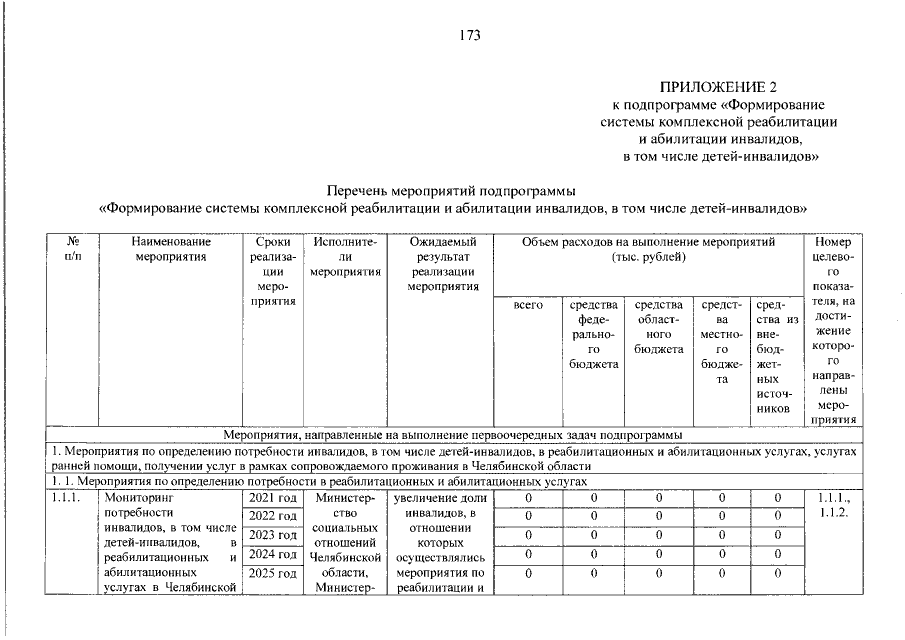 173

ПРИЛОЖЕНИЕ 2
к подпрограмме «Формирование системы комплексной реабилитации и абилитации инвалидов, в том числе детей-инвалидов»

Перечень мероприятий подпрограммы
«Формирование системы комплексной реабилитации и абилитации инвалидов, в том числе детей-инвалидов»

| № п/п | Наименование мероприятия | Сроки реализации мероприятия | Исполнители мероприятия | Ожидаемый результат реализации мероприятия | Объем расходов на выполнение мероприятий (тыс. рублей) | | | | | Номер целевого показателя, на достижение которого направлены мероприятия |
|---|---|---|---|---|---|---|---|---|---|---|
| | | | | | всего | средства федерального бюджета | средства областного бюджета | средства местного бюджета | средства из внебюджетных источников | |
| Мероприятия, направленные на выполнение первоочередных задач подпрограммы | | | | | | | | | | |
| 1. Мероприятия по определению потребности инвалидов, в том числе детей-инвалидов, в реабилитационных и абилитационных услугах, услугах ранней помощи, получении услуг в рамках сопровождаемого проживания в Челябинской области | | | | | | | | | | |
| 1. 1. Мероприятия по определению потребности в реабилитационных и абилитационных услугах | | | | | | | | | | |
| 1.1.1. | Мониторинг потребности инвалидов, в том числе детей-инвалидов, в реабилитационных и абилитационных услугах в Челябинской | 2021 год | Министерство социальных отношений Челябинской области, Министер- | увеличение доли инвалидов, в отношении которых осуществлялись мероприятия по реабилитации и | 0 | 0 | 0 | 0 | 0 | 1.1.1., 1.1.2. |
| | | 2022 год | | | 0 | 0 | 0 | 0 | 0 | |
| | | 2023 год | | | 0 | 0 | 0 | 0 | 0 | |
| | | 2024 год | | | 0 | 0 | 0 | 0 | 0 | |
| | | 2025 год | | | 0 | 0 | 0 | 0 | 0 | |